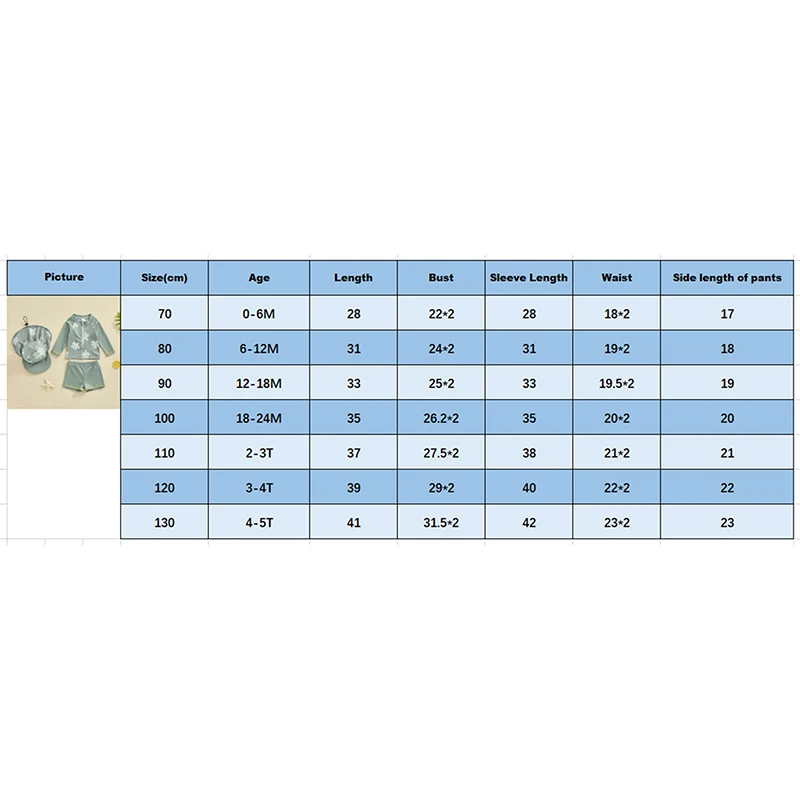 | Picture | Size(cm) | Age | Length | Bust | Sleeve Length | Waist | Side length of pants |
|---|---|---|---|---|---|---|---|
| | 70 | 0-6M | 28 | 22*2 | 28 | 18*2 | 17 |
| | 80 | 6-12M | 31 | 24*2 | 31 | 19*2 | 18 |
| | 90 | 12-18M | 33 | 25*2 | 33 | 19.5*2 | 19 |
| | 100 | 18-24M | 35 | 26.2*2 | 35 | 20*2 | 20 |
| | 110 | 2-3T | 37 | 27.5*2 | 38 | 21*2 | 21 |
| | 120 | 3-4T | 39 | 29*2 | 40 | 22*2 | 22 |
| | 130 | 4-5T | 41 | 31.5*2 | 42 | 23*2 | 23 |